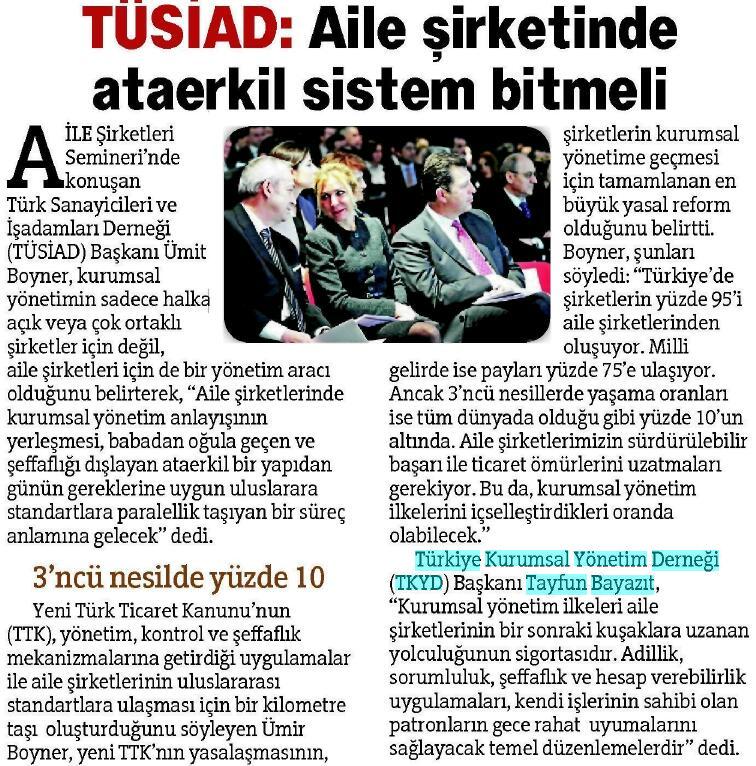 TÜSİAD: Aile şirketinde ataerkil sistem bitmeli

AİLE Şirketleri Semineri'nde konuşan Türk Sanayicileri ve İşadamları Derneği (TÜSİAD) Başkanı Ümit Boyner, kurumsal yönetimin sadece halka açık veya çok ortaklı şirketler için değil, aile şirketleri için de bir yönetim aracı olduğunu belirterek, "Aile şirketlerinde kurumsal yönetim anlayışının yerleşmesi, babadan oğula geçen ve şeffaflığı dışlayan ataerkil bir yapıdan günün gereklerine uygun uluslarara standartlara paralellik taşıyan bir süreç anlamına gelecek" dedi.

3'ncü nesilde yüzde 10

Yeni Türk Ticaret Kanunu'nun (TTK), yönetim, kontrol ve şeffaflık mekanizmalarına getirdiği uygulamalar ile aile şirketlerinin uluslararası standartlara ulaşması için bir kilometre taşı oluşturduğunu söyleyen Ümir Boyner, yeni TTK'nın yasalaşmasının, şirketlerin kurumsal yönetime geçmesi için tamamlanan en büyük yasal reform olduğunu belirtti. Boyner, şunları söyledi: "Türkiye'de şirketlerin yüzde 95'i aile şirketlerinden oluşuyor. Milli gelirde ise payları yüzde 75'e ulaşıyor. Ancak 3'ncü nesillerde yaşama oranları ise tüm dünyada olduğu gibi yüzde 10'un altında. Aile şirketlerimizin sürdürülebilir başarı ile ticaret ömürlerini uzatmaları gerekiyor. Bu da, kurumsal yönetim ilkelerini içselleştirdikleri oranda olabilecek."

Türkiye Kurumsal Yönetim Derneği (TKYD) Başkanı Tayfun Bayazıt, "Kurumsal yönetim ilkeleri aile şirketlerinin bir sonraki kuşaklara uzanan yolculuğunun sigortasıdır. Adillik, sorumluluk, şeffaflık ve hesap verebilirlik uygulamaları, kendi işlerinin sahibi olan patronların gece rahat uyumalarını sağlayacak temel düzenlemelerdir" dedi.